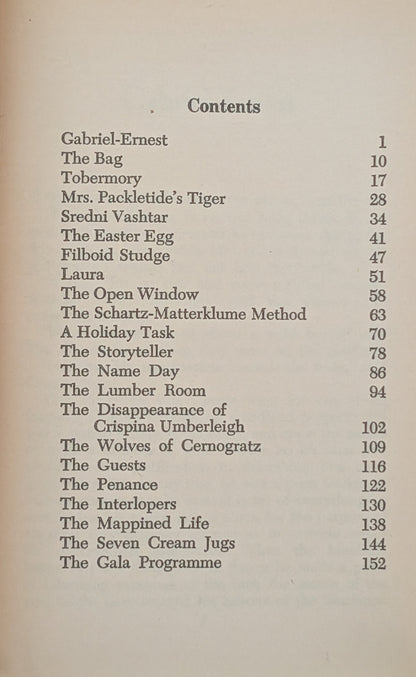 Contents

Gabriel-Ernest 1
The Bag 10
Tobermory 17
Mrs. Packletide's Tiger 28
Sredni Vashtar 34
The Easter Egg 41
Filboid Studge 47
Laura 51
The Open Window 58
The Schartz-Matterklume Method 63
A Holiday Task 70
The Storyteller 78
The Name Day 86
The Lumber Room 94
The Disappearance of Crispina Umberleigh 102
The Wolves of Cernogratz 109
The Guests 116
The Penance 122
The Interlopers 130
The Mappined Life 138
The Seven Cream Jugs 144
The Gala Programme 152